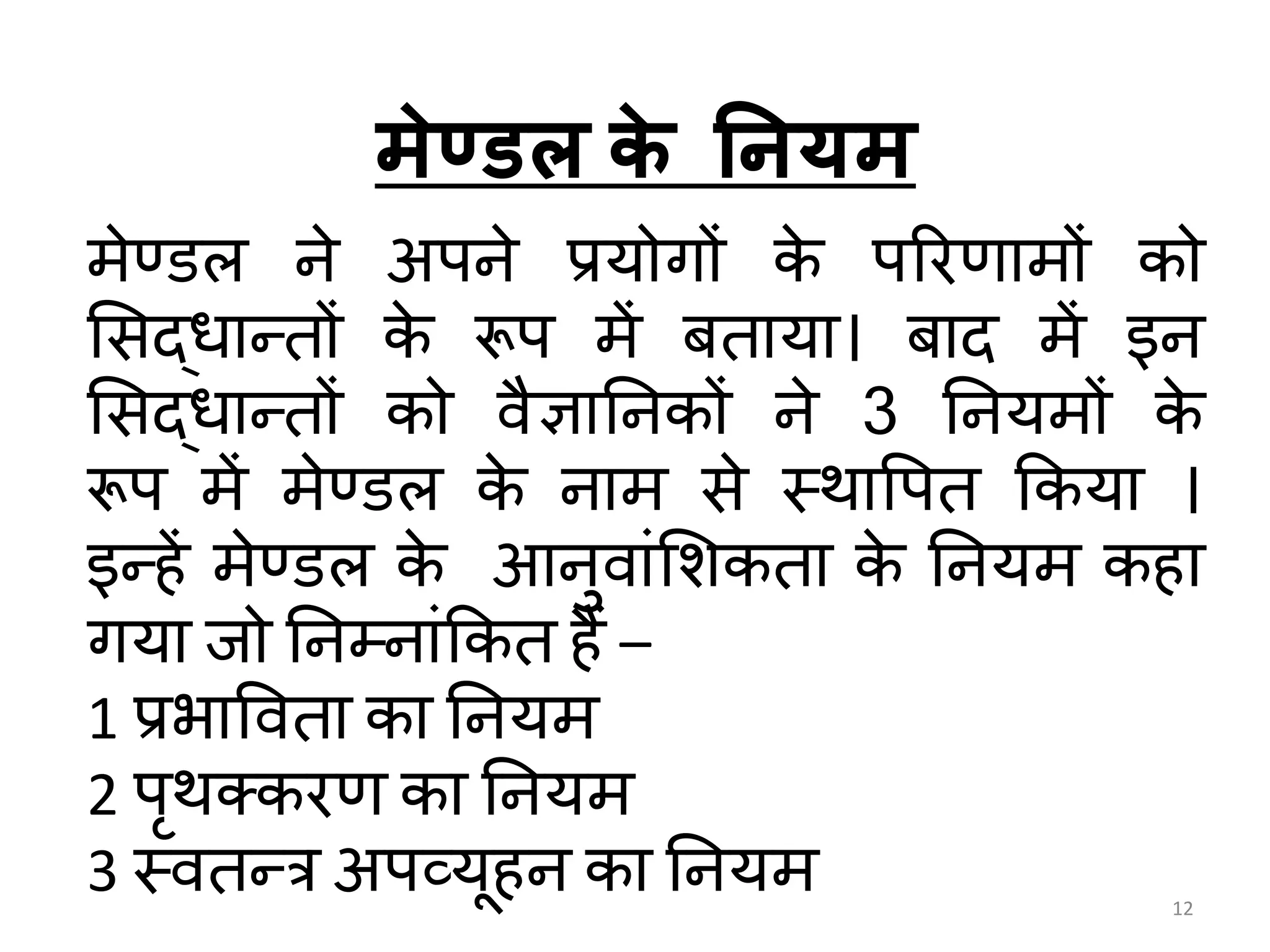 मेण्डल के  नियम

मेण्डल ने अपने प्रयोगों के परिणामों को सिद्धान्तों के रूप में बताया। बाद में इन सिद्धान्तों को वैज्ञानिकों ने 3 नियमों के रूप में मेण्डल के नाम से स्थापित किया । इन्हें मेण्डल के  आनुवांशिकता के नियम कहा गया जो निम्नांकित हैं –
1 प्रभाविता का नियम
2 पृथक्करण का नियम
3 स्वतन्त्र अपव्यूहन का नियम

12